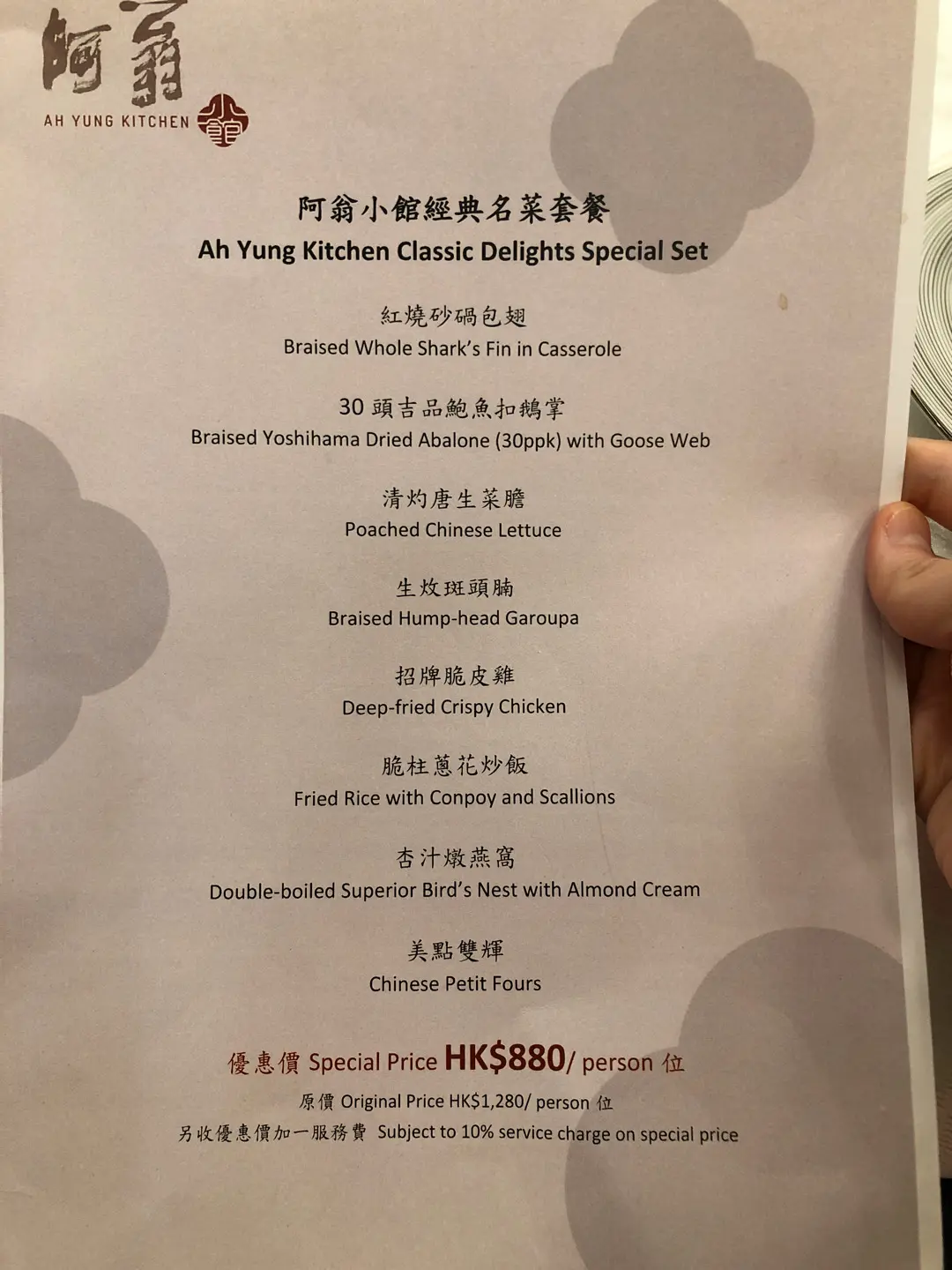 阿翁

AH YUNG KITCHEN 小館

阿翁小館經典名菜套餐
Ah Yung Kitchen Classic Delights Special Set

紅燒砂碢包翅
Braised Whole Shark's Fin in Casserole

30頭吉品鮑魚扣鵝掌
Braised Yoshihama Dried Abalone (30ppk) with Goose Web

清灼唐生菜膽
Poached Chinese Lettuce

生炆斑頭腩
Braised Hump-head Garoupa

招牌脆皮雞
Deep-fried Crispy Chicken

脆柱蔥花炒飯
Fried Rice with Conpoy and Scallions

杏汁燉燕窩
Double-boiled Superior Bird's Nest with Almond Cream

美點雙輝
Chinese Petit Fours

優惠價 Special Price HK$880/ person 位

原價 Original Price HK$1,280/ person 位

另收優惠價加一服務費 Subject to 10% service charge on special price